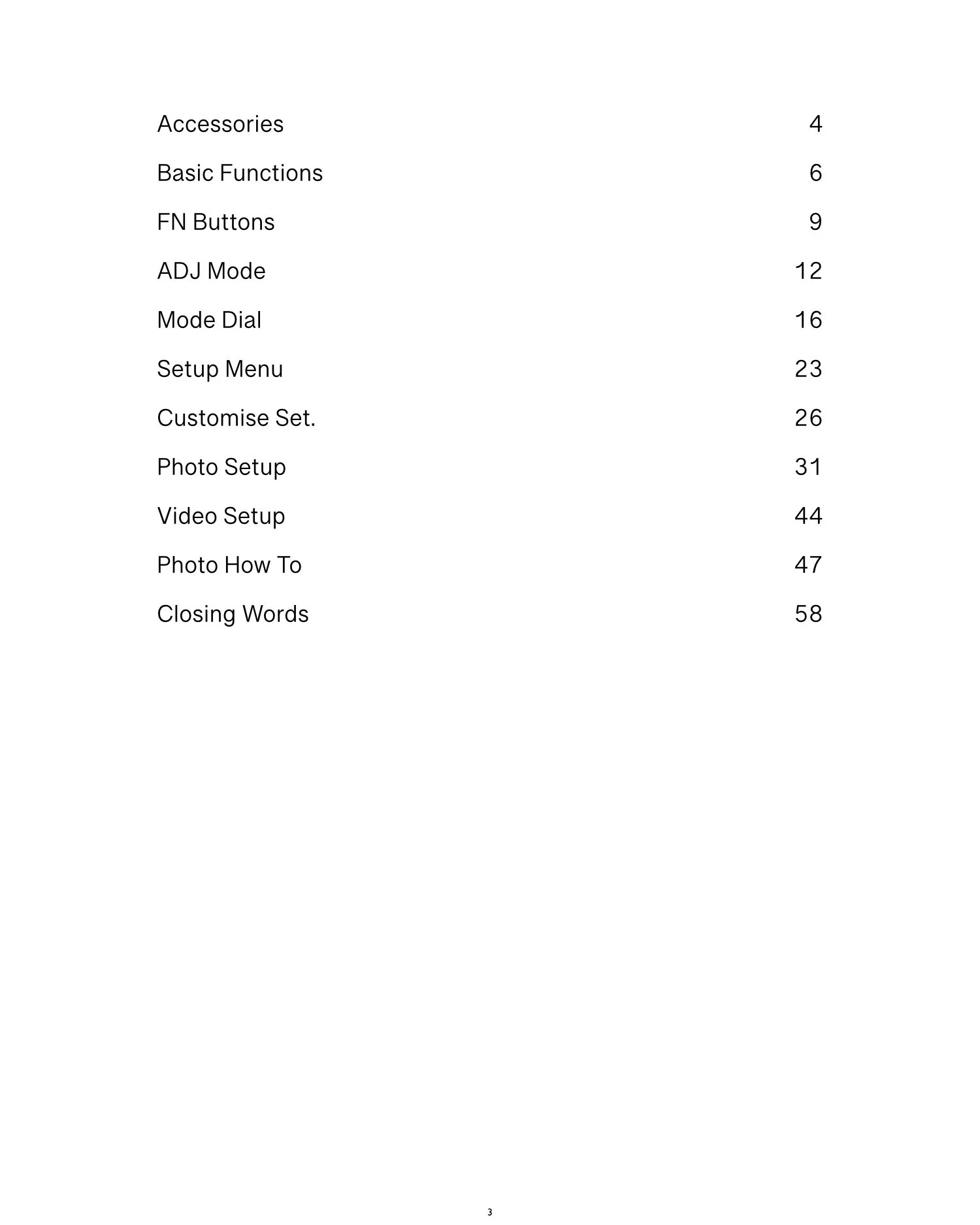 Accessories 4

Basic Functions 6

FN Buttons 9

ADJ Mode 12

Mode Dial 16

Setup Menu 23

Customise Set. 26

Photo Setup 31

Video Setup 44

Photo How To 47

Closing Words 58

3